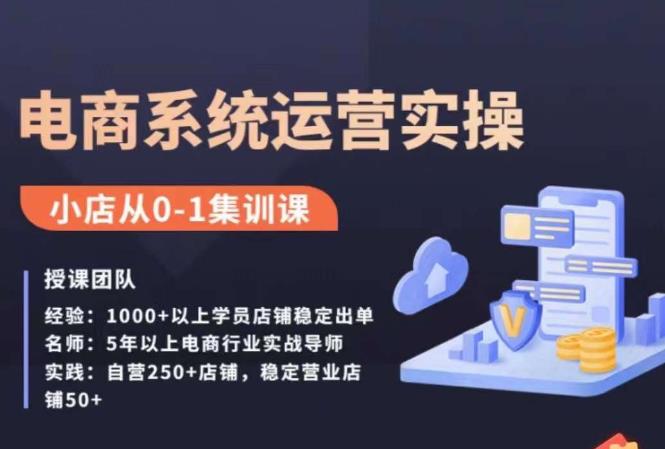 电商系统运营实操

小店从0-1集训课

授课团队

经验：1000+以上学员店铺稳定出单
名师：5年以上电商行业实战导师
实践：自营250+店铺，稳定营业店铺50+

V